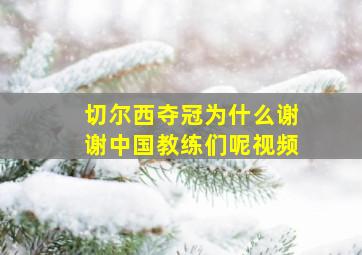 切尔西夺冠为什么谢谢中国教练们呢视频